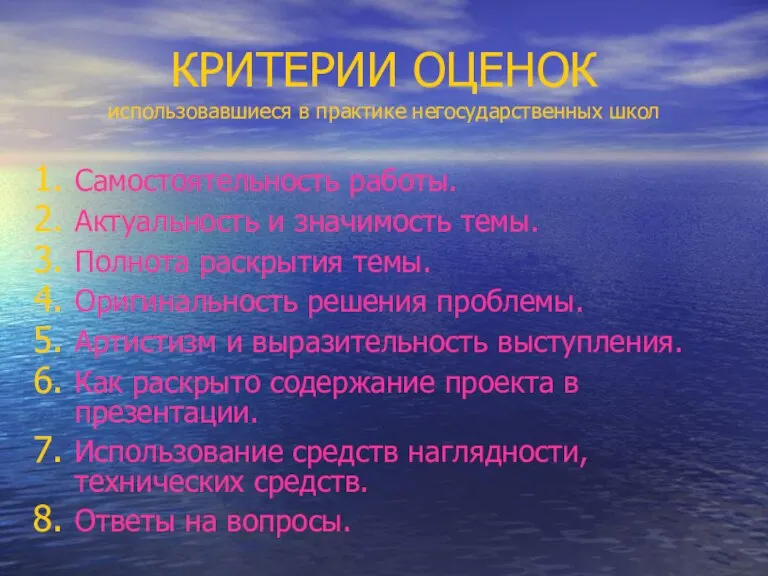 КРИТЕРИИ ОЦЕНОК
использовавшиеся в практике негосударственных школ

1. Самостоятельность работы.
2. Актуальность и значимость темы.
3. Полнота раскрытия темы.
4. Оригинальность решения проблемы.
5. Артистизм и выразительность выступления.
6. Как раскрыто содержание проекта в презентации.
7. Использование средств наглядности, технических средств.
8. Ответы на вопросы.